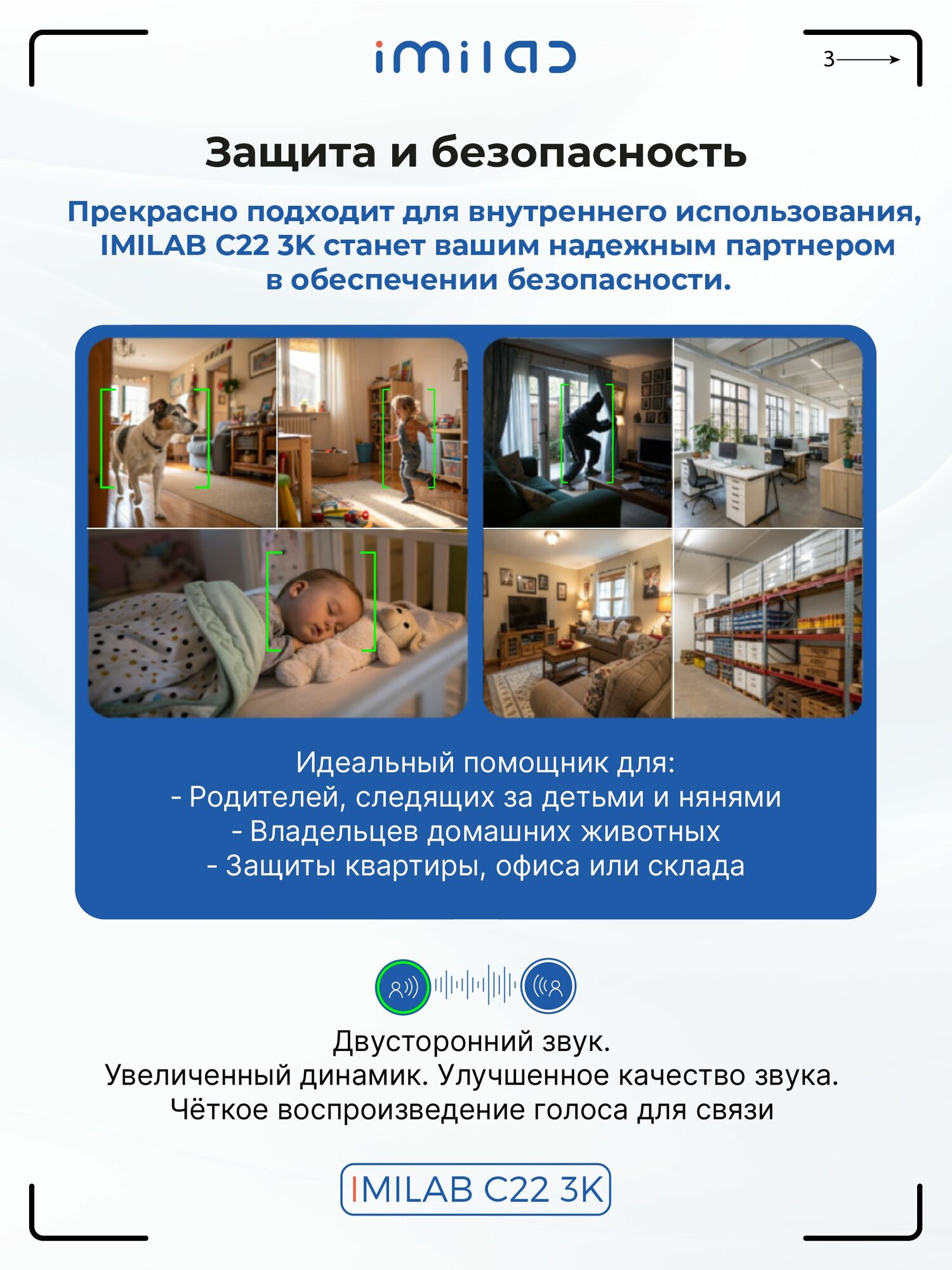 imilab

3

Защита и безопасность

Прекрасно подходит для внутреннего использования, IMILAB C22 3K станет вашим надежным партнером в обеспечении безопасности.

Идеальный помощник для:
- Родителей, следящих за детьми и нянями
- Владельцев домашних животных
- Защиты квартиры, офиса или склада

Двусторонний звук.
Увеличенный динамик. Улучшенное качество звука.
Чёткое воспроизведение голоса для связи

IMILAB C22 3K